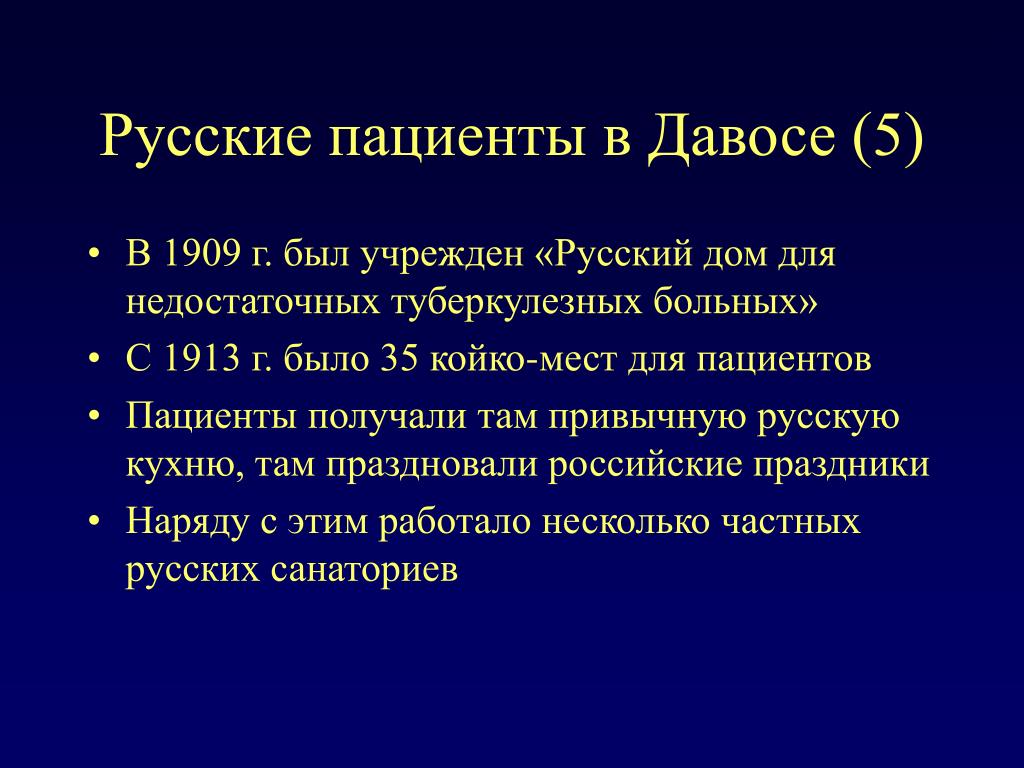 Русские пациенты в Давосе (5)

• В 1909 г. был учрежден «Русский дом для недостаточных туберкулезных больных»
• С 1913 г. было 35 койко-мест для пациентов
• Пациенты получали там привычную русскую кухню, там праздновали российские праздники
• Наряду с этим работало несколько частных русских санаториев